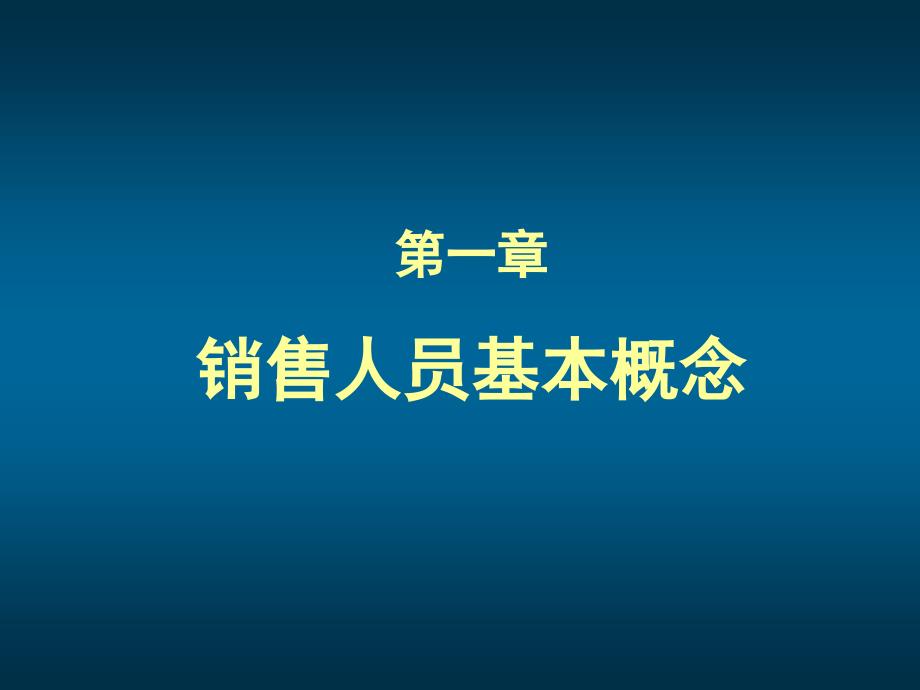 第一章

销售人员基本概念